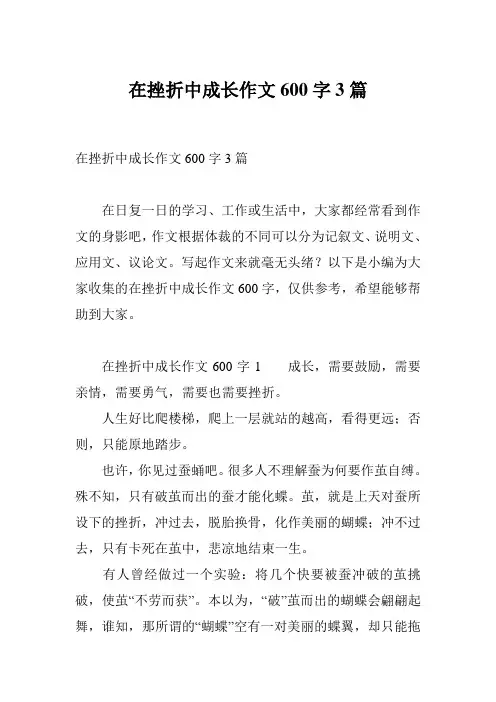 在挫折中成长作文 600 字 3 篇

在挫折中成长作文 600 字 3 篇

在日复一日的学习、工作或生活中，大家都经常看到作文的身影吧，作文根据体裁的不同可以分为记叙文、说明文、应用文、议论文。写起作文来就毫无头绪？以下是小编为大家收集的在挫折中成长作文 600 字，仅供参考，希望能够帮助到大家。

在挫折中成长作文 600 字 1　　成长，需要鼓励，需要亲情，需要勇气，需要也需要挫折。

人生好比爬楼梯，爬上一层就站的越高，看得更远；否则，只能原地踏步。

也许，你见过蚕蛹吧。很多人不理解蚕为何要作茧自缚。殊不知，只有破茧而出的蚕才能化蝶。茧，就是上天对蚕所设下的挫折，冲过去，脱胎换骨，化作美丽的蝴蝶；冲不过去，只有卡死在茧中，悲凉地结束一生。

有人曾经做过一个实验：将几个快要被蚕冲破的茧挑破，使茧“不劳而获”。本以为，“破”茧而出的蝴蝶会翩翩起舞，谁知，那所谓的“蝴蝶”空有一对美丽的蝶翼，却只能拖